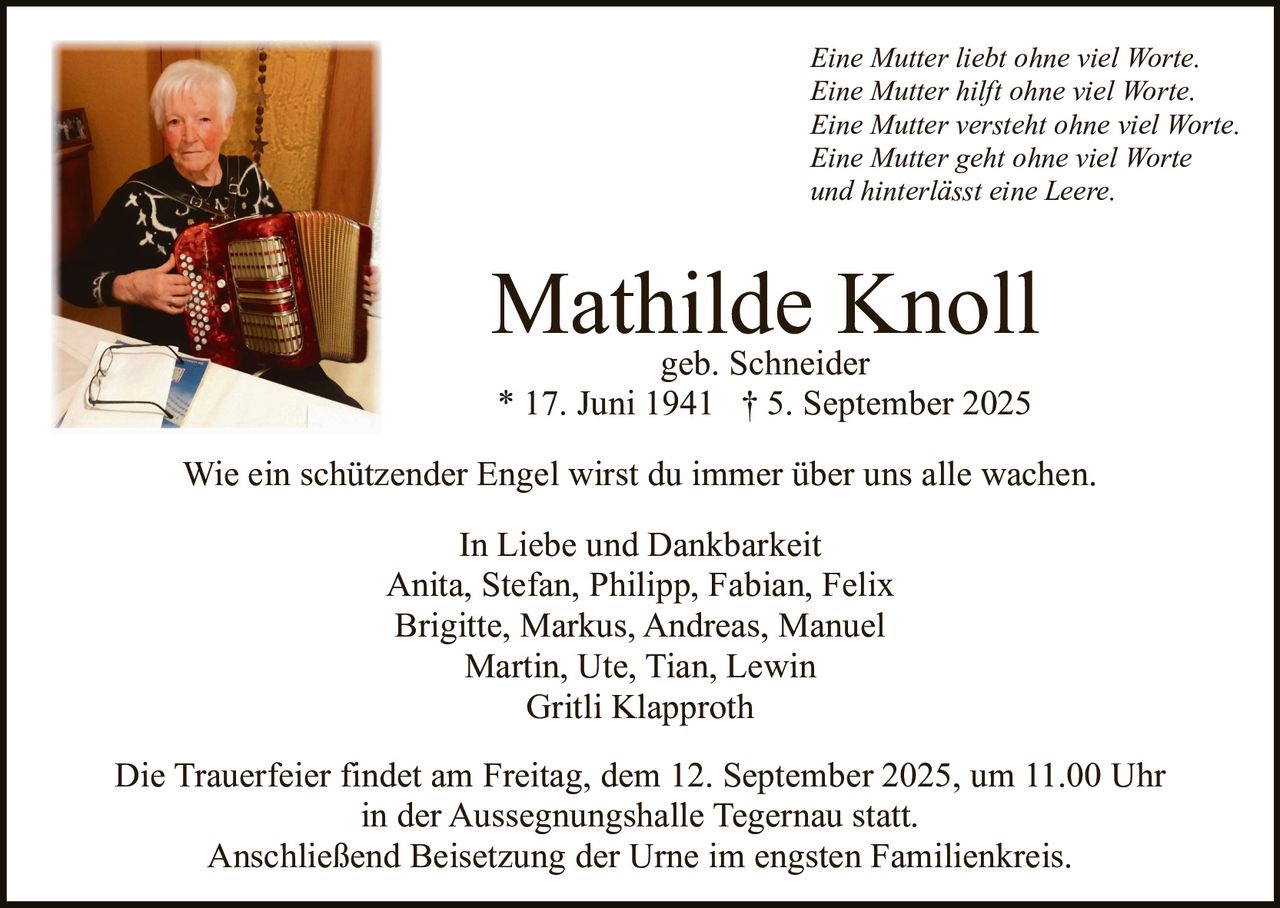 Eine Mutter liebt ohne viel Worte.
Eine Mutter hilft ohne viel Worte.
Eine Mutter versteht ohne viel Worte.
Eine Mutter geht ohne viel Worte
und hinterlässt eine Leere.

Mathilde Knoll
geb. Schneider
* 17. Juni 1941 † 5. September 2025

Wie ein schützender Engel wirst du immer über uns alle wachen.

In Liebe und Dankbarkeit
Anita, Stefan, Philipp, Fabian, Felix
Brigitte, Markus, Andreas, Manuel
Martin, Ute, Tian, Lewin
Gritli Klapproth

Die Trauerfeier findet am Freitag, dem 12. September 2025, um 11.00 Uhr
in der Aussegnungshalle Tegernau statt.
Anschließend Beisetzung der Urne im engsten Familienkreis.